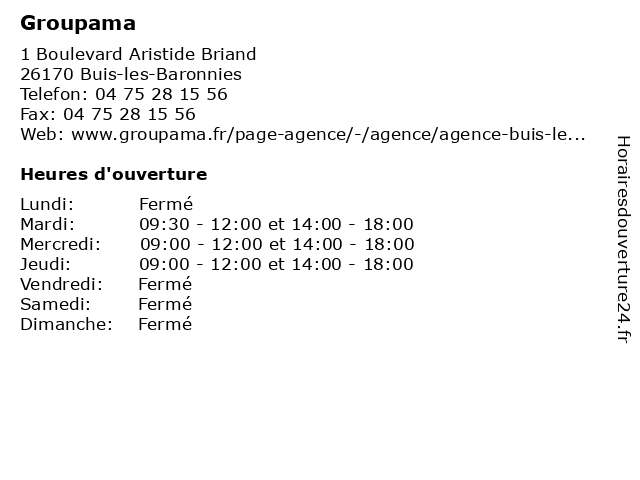 Groupama

1 Boulevard Aristide Briand
26170 Buis-les-Baronnies
Telefon: 04 75 28 15 56
Fax: 04 75 28 15 56
Web: www.groupama.fr/page-agence/-/agence/agence-buis-le...

Heures d'ouverture

| | |
|---|---|
| Lundi: | Fermé |
| Mardi: | 09:30 - 12:00 et 14:00 - 18:00 |
| Mercredi: | 09:00 - 12:00 et 14:00 - 18:00 |
| Jeudi: | 09:00 - 12:00 et 14:00 - 18:00 |
| Vendredi: | Fermé |
| Samedi: | Fermé |
| Dimanche: | Fermé |

Horairesdouverture24.fr